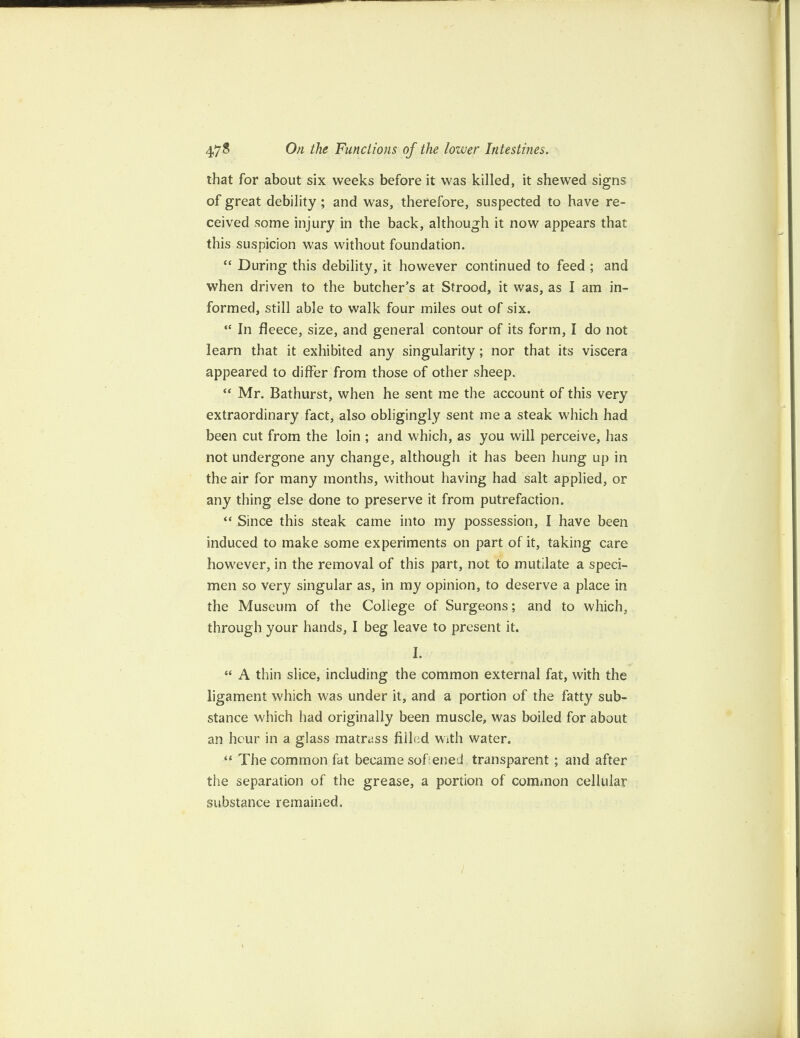 478 On the Functions of the lower Intestines.

that for about six weeks before it was killed, it shewed signs of great debility ; and was, therefore, suspected to have received some injury in the back, although it now appears that this suspicion was without foundation.

" During this debility, it however continued to feed ; and when driven to the butcher's at Strood, it was, as I am informed, still able to walk four miles out of six.

" In fleece, size, and general contour of its form, I do not learn that it exhibited any singularity ; nor that its viscera appeared to differ from those of other sheep.

" Mr. Bathurst, when he sent me the account of this very extraordinary fact, also obligingly sent me a steak which had been cut from the loin ; and which, as you will perceive, has not undergone any change, although it has been hung up in the air for many months, without having had salt applied, or any thing else done to preserve it from putrefaction.

" Since this steak came into my possession, I have been induced to make some experiments on part of it, taking care however, in the removal of this part, not to mutilate a specimen so very singular as, in my opinion, to deserve a place in the Museum of the College of Surgeons ; and to which, through your hands, I beg leave to present it.

I.

" A thin slice, including the common external fat, with the ligament which was under it, and a portion of the fatty substance which had originally been muscle, was boiled for about an hour in a glass matrass filled with water.

" The common fat became softened transparent ; and after the separation of the grease, a portion of common cellular substance remained.